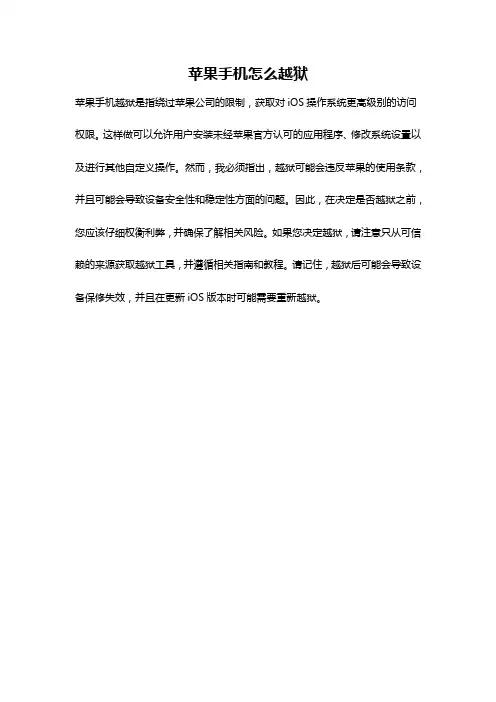 苹果手机怎么越狱

苹果手机越狱是指绕过苹果公司的限制，获取对 iOS 操作系统更高级别的访问权限。这样做可以允许用户安装未经苹果官方认可的应用程序、修改系统设置以及进行其他自定义操作。然而，我必须指出，越狱可能会违反苹果的使用条款，并且可能会导致设备安全性和稳定性方面的问题。因此，在决定是否越狱之前，您应该仔细权衡利弊，并确保了解相关风险。如果您决定越狱，请注意只从可信赖的来源获取越狱工具，并遵循相关指南和教程。请记住，越狱后可能会导致设备保修失效，并且在更新 iOS 版本时可能需要重新越狱。